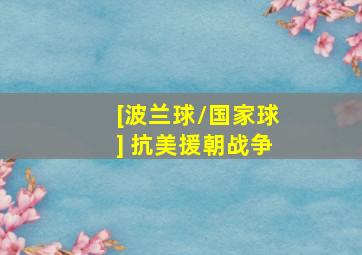 [波兰球/国家球] 抗美援朝战争